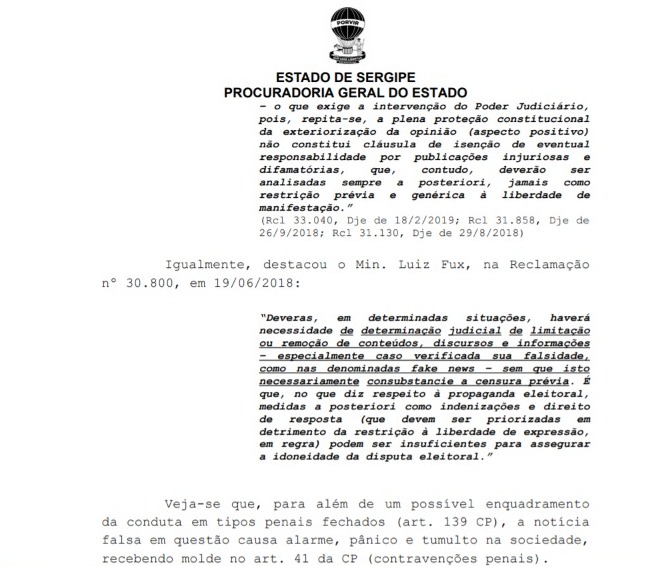 PORVIR

ESTADO DE SERGIPE
PROCURADORIA GERAL DO ESTADO

– o que exige a intervenção do Poder Judiciário, pois, repita-se, a plena proteção constitucional da exteriorização da opinião (aspecto positivo) não constitui cláusula de isenção de eventual responsabilidade por publicações injuriosas e difamatórias, que, contudo, deverão ser analisadas sempre a posteriori, jamais como restrição prévia e genérica à liberdade de manifestação."
(Rcl 33.040, Dje de 18/2/2019; Rcl 31.858, Dje de 26/9/2018; Rcl 31.130, Dje de 29/8/2018)

Igualmente, destacou o Min. Luiz Fux, na Reclamação nº 30.800, em 19/06/2018:

"Deveras, em determinadas situações, haverá necessidade de determinação judicial de limitação ou remoção de conteúdos, discursos e informações – especialmente caso verificada sua falsidade, como nas denominadas fake news – sem que isto necessariamente consubstancie a censura prévia. É que, no que diz respeito à propaganda eleitoral, medidas a posteriori como indenizações e direito de resposta (que devem ser priorizadas em detrimento da restrição à liberdade de expressão, em regra) podem ser insuficientes para assegurar a idoneidade da disputa eleitoral."

Veja-se que, para além de um possível enquadramento da conduta em tipos penais fechados (art. 139 CP), a notícia falsa em questão causa alarme, pânico e tumulto na sociedade, recebendo molde no art. 41 da CP (contravenções penais).